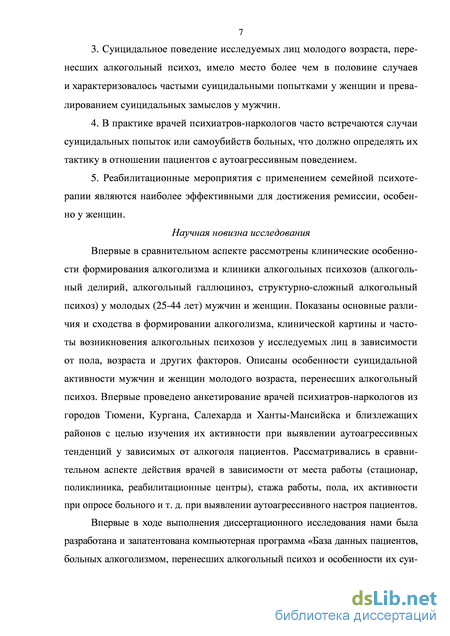 7

3. Суицидальное поведение исследуемых лиц молодого возраста, перенесших алкогольный психоз, имело место более чем в половине случаев и характеризовалось частыми суицидальными попытками у женщин и превалированием суицидальных замыслов у мужчин.

4. В практике врачей психиатров-наркологов часто встречаются случаи суицидальных попыток или самоубийств больных, что должно определять их тактику в отношении пациентов с аутоагрессивным поведением.

5. Реабилитационные мероприятия с применением семейной психотерапии являются наиболее эффективными для достижения ремиссии, особенно у женщин.

Научная новизна исследования

Впервые в сравнительном аспекте рассмотрены клинические особенности формирования алкоголизма и клиники алкогольных психозов (алкогольный делирий, алкогольный галлюциноз, структурно-сложный алкогольный психоз) у молодых (25-44 лет) мужчин и женщин. Показаны основные различия и сходства в формировании алкоголизма, клинической картины и частоты возникновения алкогольных психозов у исследуемых лиц в зависимости от пола, возраста и других факторов. Описаны особенности суицидальной активности мужчин и женщин молодого возраста, перенесших алкогольный психоз. Впервые проведено анкетирование врачей психиатров-наркологов из городов Тюмени, Кургана, Салехарда и Ханты-Мансийска и близлежащих районов с целью изучения их активности при выявлении аутоагрессивных тенденций у зависимых от алкоголя пациентов. Рассматривались в сравнительном аспекте действия врачей в зависимости от места работы (стационар, поликлиника, реабилитационные центры), стажа работы, пола, их активности при опросе больного и т. д. при выявлении аутоагрессивного настроя пациентов.

Впервые в ходе выполнения диссертационного исследования нами была разработана и запатентована компьютерная программа «База данных пациентов, больных алкоголизмом, перенесших алкогольный психоз и особенности их суи-

dsLib.net
библиотека диссертаций